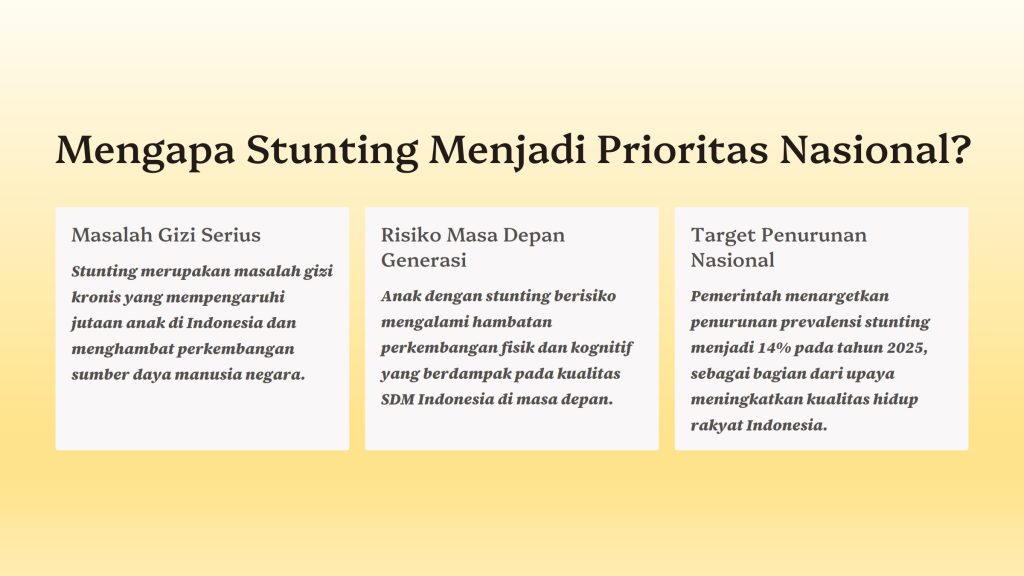 Mengapa Stunting Menjadi Prioritas Nasional?

Masalah Gizi Serius

Stunting merupakan masalah gizi kronis yang mempengaruhi jutaan anak di Indonesia dan menghambat perkembangan sumber daya manusia negara.

Risiko Masa Depan Generasi

Anak dengan stunting berisiko mengalami hambatan perkembangan fisik dan kognitif yang berdampak pada kualitas SDM Indonesia di masa depan.

Target Penurunan Nasional

Pemerintah menargetkan penurunan prevalensi stunting menjadi 14% pada tahun 2025, sebagai bagian dari upaya meningkatkan kualitas hidup rakyat Indonesia.